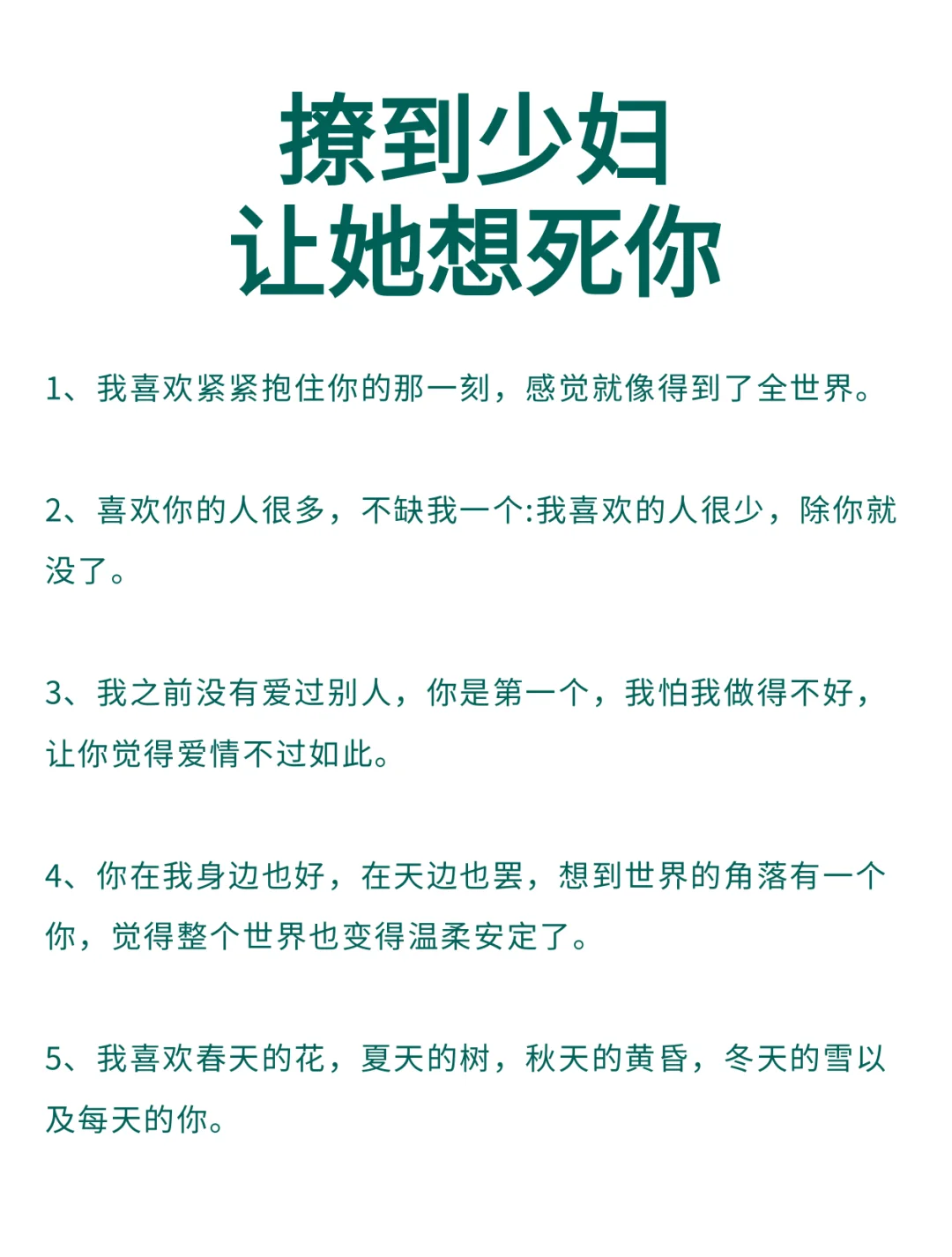 撩到少妇
让她想死你

1、我喜欢紧紧抱住你的那一刻，感觉就像得到了全世界。

2、喜欢你的人很多，不缺我一个:我喜欢的人很少，除你就没了。

3、我之前没有爱过别人，你是第一个，我怕我做得不好，让你觉得爱情不过如此。

4、你在我身边也好，在天边也罢，想到世界的角落有一个你，觉得整个世界也变得温柔安定了。

5、我喜欢春天的花，夏天的树，秋天的黄昏，冬天的雪以及每天的你。